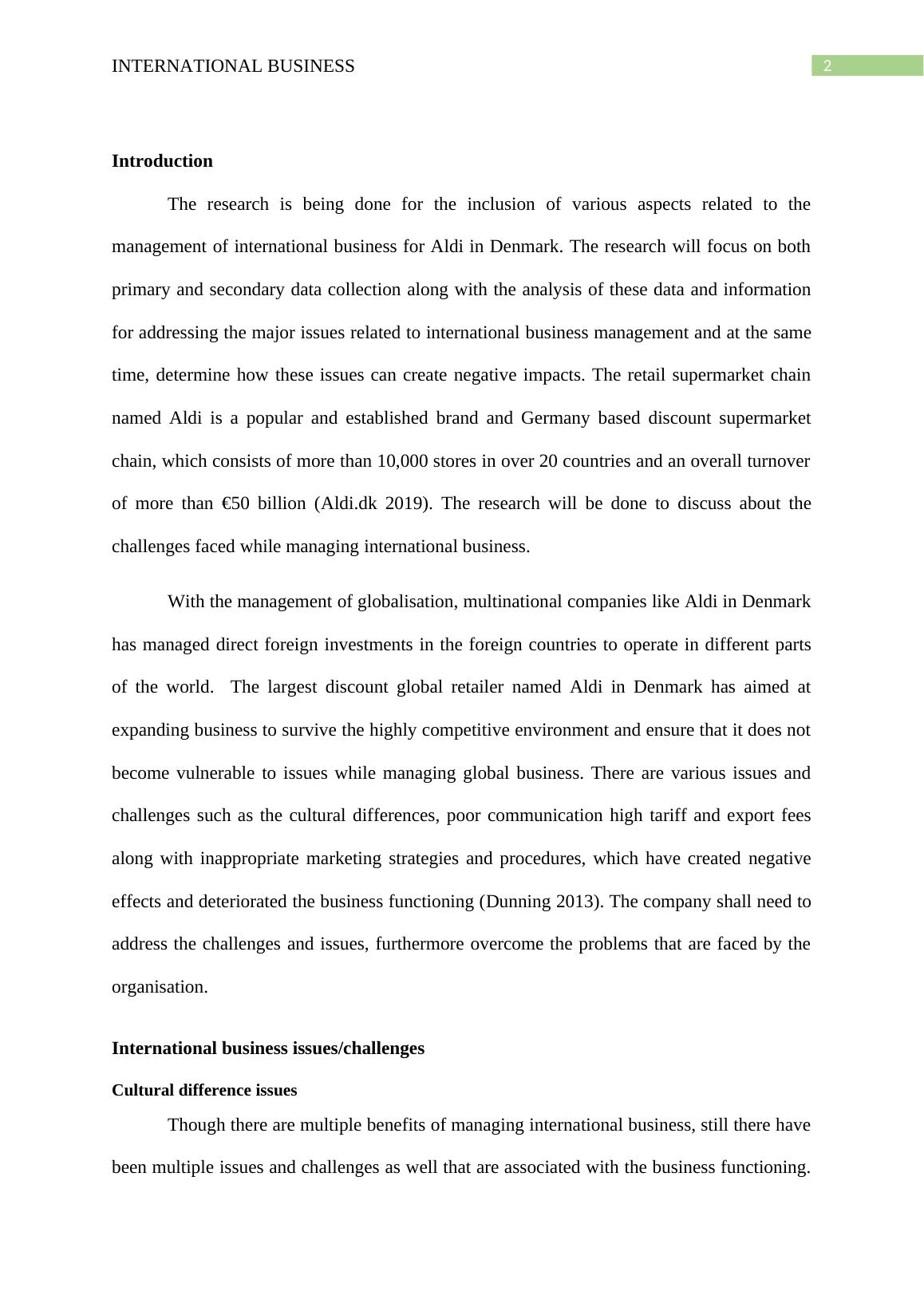 INTERNATIONAL BUSINESS

2

Introduction

The research is being done for the inclusion of various aspects related to the management of international business for Aldi in Denmark. The research will focus on both primary and secondary data collection along with the analysis of these data and information for addressing the major issues related to international business management and at the same time, determine how these issues can create negative impacts. The retail supermarket chain named Aldi is a popular and established brand and Germany based discount supermarket chain, which consists of more than 10,000 stores in over 20 countries and an overall turnover of more than €50 billion (Aldi.dk 2019). The research will be done to discuss about the challenges faced while managing international business.

With the management of globalisation, multinational companies like Aldi in Denmark has managed direct foreign investments in the foreign countries to operate in different parts of the world. The largest discount global retailer named Aldi in Denmark has aimed at expanding business to survive the highly competitive environment and ensure that it does not become vulnerable to issues while managing global business. There are various issues and challenges such as the cultural differences, poor communication high tariff and export fees along with inappropriate marketing strategies and procedures, which have created negative effects and deteriorated the business functioning (Dunning 2013). The company shall need to address the challenges and issues, furthermore overcome the problems that are faced by the organisation.

International business issues/challenges

Cultural difference issues

Though there are multiple benefits of managing international business, still there have been multiple issues and challenges as well that are associated with the business functioning.